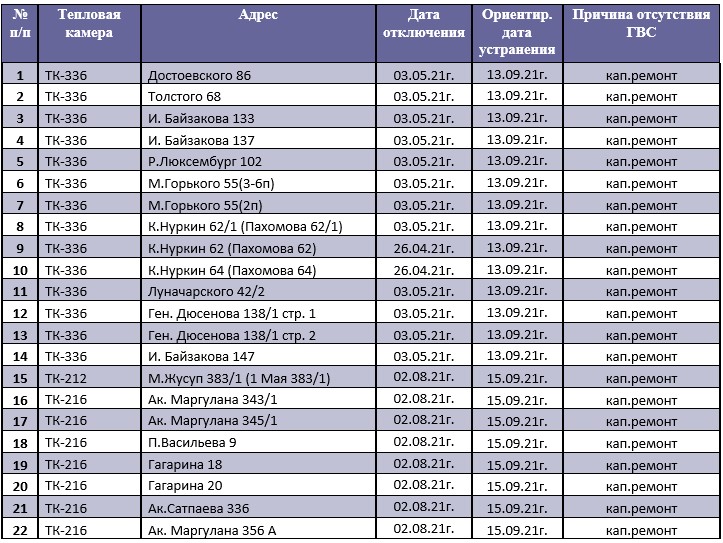 | № п/п | Тепловая камера | Адрес | Дата отключения | Ориентир. дата устранения | Причина отсутствия ГВС |
|---|---|---|---|---|---|
| 1 | ТК-336 | Достоевского 86 | 03.05.21г. | 13.09.21г. | кап.ремонт |
| 2 | ТК-336 | Толстого 68 | 03.05.21г. | 13.09.21г. | кап.ремонт |
| 3 | ТК-336 | И. Байзакова 133 | 03.05.21г. | 13.09.21г. | кап.ремонт |
| 4 | ТК-336 | И. Байзакова 137 | 03.05.21г. | 13.09.21г. | кап.ремонт |
| 5 | ТК-336 | Р.Люксембург 102 | 03.05.21г. | 13.09.21г. | кап.ремонт |
| 6 | ТК-336 | М.Горького 55(3-6п) | 03.05.21г. | 13.09.21г. | кап.ремонт |
| 7 | ТК-336 | М.Горького 55(2п) | 03.05.21г. | 13.09.21г. | кап.ремонт |
| 8 | ТК-336 | К.Нуркин 62/1 (Пахомова 62/1) | 03.05.21г. | 13.09.21г. | кап.ремонт |
| 9 | ТК-336 | К.Нуркин 62 (Пахомова 62) | 26.04.21г. | 13.09.21г. | кап.ремонт |
| 10 | ТК-336 | К.Нуркин 64 (Пахомова 64) | 26.04.21г. | 13.09.21г. | кап.ремонт |
| 11 | ТК-336 | Луначарского 42/2 | 03.05.21г. | 13.09.21г. | кап.ремонт |
| 12 | ТК-336 | Ген. Дюсенова 138/1 стр. 1 | 03.05.21г. | 13.09.21г. | кап.ремонт |
| 13 | ТК-336 | Ген. Дюсенова 138/1 стр. 2 | 03.05.21г. | 13.09.21г. | кап.ремонт |
| 14 | ТК-336 | И. Байзакова 147 | 03.05.21г. | 13.09.21г. | кап.ремонт |
| 15 | ТК-212 | М.Жусуп 383/1 (1 Мая 383/1) | 02.08.21г. | 15.09.21г. | кап.ремонт |
| 16 | ТК-216 | Ак. Маргулана 343/1 | 02.08.21г. | 15.09.21г. | кап.ремонт |
| 17 | ТК-216 | Ак. Маргулана 345/1 | 02.08.21г. | 15.09.21г. | кап.ремонт |
| 18 | ТК-216 | П.Васильева 9 | 02.08.21г. | 15.09.21г. | кап.ремонт |
| 19 | ТК-216 | Гагарина 18 | 02.08.21г. | 15.09.21г. | кап.ремонт |
| 20 | ТК-216 | Гагарина 20 | 02.08.21г. | 15.09.21г. | кап.ремонт |
| 21 | ТК-216 | Ак.Сатпаева 336 | 02.08.21г. | 15.09.21г. | кап.ремонт |
| 22 | ТК-216 | Ак. Маргулана 356 А | 02.08.21г. | 15.09.21г. | кап.ремонт |